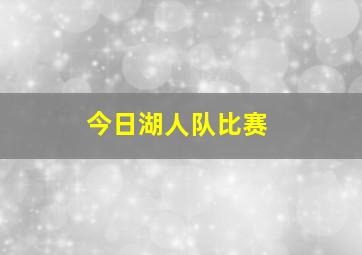 今日湖人队比赛